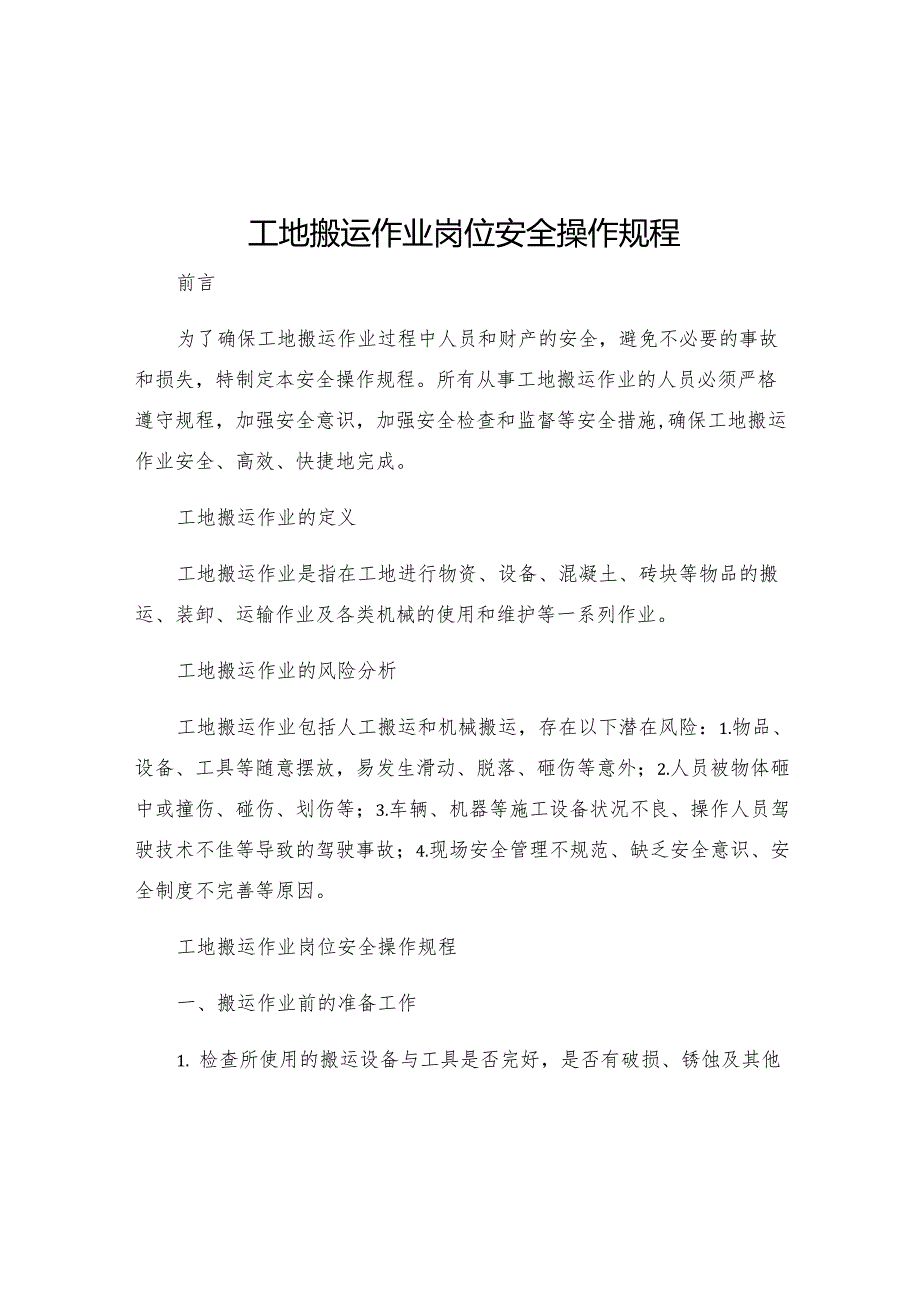 工地搬运作业岗位安全操作规程

前言

为了确保工地搬运作业过程中人员和财产的安全，避免不必要的事故和损失，特制定本安全操作规程。所有从事工地搬运作业的人员必须严格遵守规程，加强安全意识，加强安全检查和监督等安全措施，确保工地搬运作业安全、高效、快捷地完成。

工地搬运作业的定义

工地搬运作业是指在工地进行物资、设备、混凝土、砖块等物品的搬运、装卸、运输作业及各类机械的使用和维护等一系列作业。

工地搬运作业的风险分析

工地搬运作业包括人工搬运和机械搬运，存在以下潜在风险：1.物品、设备、工具等随意摆放，易发生滑动、脱落、砸伤等意外；2.人员被物体砸中或撞伤、碰伤、划伤等；3.车辆、机器等施工设备状况不良、操作人员驾驶技术不佳等导致的驾驶事故；4.现场安全管理不规范、缺乏安全意识、安全制度不完善等原因。

工地搬运作业岗位安全操作规程

一、搬运作业前的准备工作

1. 检查所使用的搬运设备与工具是否完好，是否有破损、锈蚀及其他